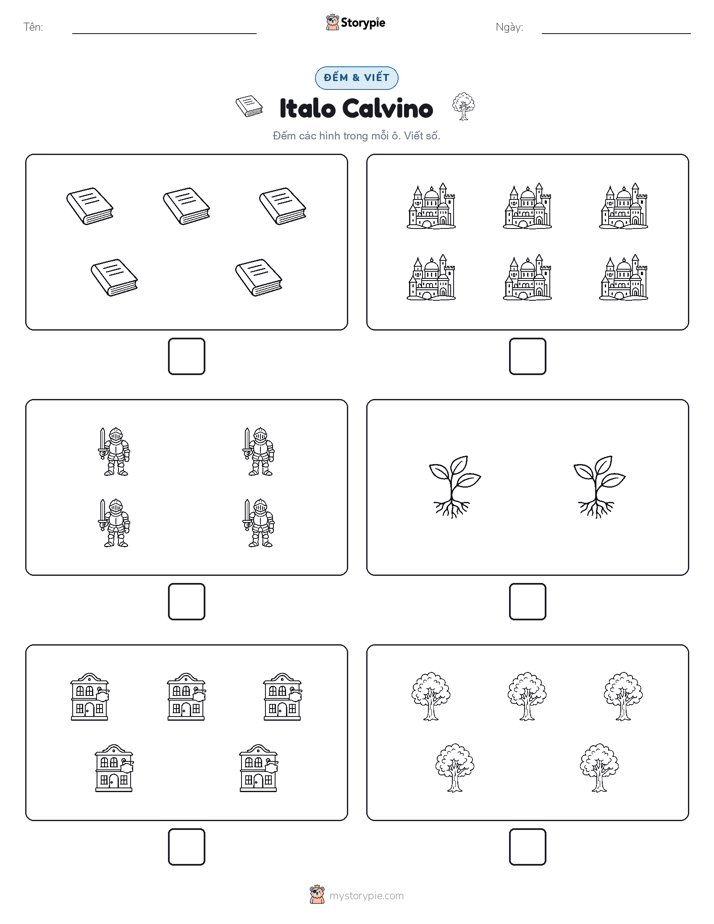 Tên: Storypie Ngày:

ĐẾM & VIẾT

Italo Calvino

Đếm các hình trong mỗi ô. Viết số.

mystorypie.com